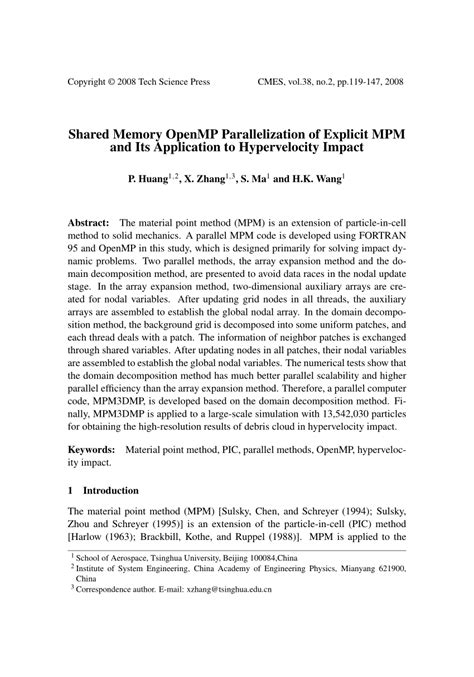 Copyright © 2008 Tech Science Press CMES, vol.38, no.2, pp.119-147, 2008

Shared Memory OpenMP Parallelization of Explicit MPM and Its Application to Hypervelocity Impact

P. Huang$^{1,2}$, X. Zhang$^{1,3}$, S. Ma$^{1}$ and H.K. Wang$^{1}$

Abstract: The material point method (MPM) is an extension of particle-in-cell method to solid mechanics. A parallel MPM code is developed using FORTRAN 95 and OpenMP in this study, which is designed primarily for solving impact dynamic problems. Two parallel methods, the array expansion method and the domain decomposition method, are presented to avoid data races in the nodal update stage. In the array expansion method, two-dimensional auxiliary arrays are created for nodal variables. After updating grid nodes in all threads, the auxiliary arrays are assembled to establish the global nodal array. In the domain decomposition method, the background grid is decomposed into some uniform patches, and each thread deals with a patch. The information of neighbor patches is exchanged through shared variables. After updating nodes in all patches, their nodal variables are assembled to establish the global nodal variables. The numerical tests show that the domain decomposition method has much better parallel scalability and higher parallel efficiency than the array expansion method. Therefore, a parallel computer code, MPM3DMP, is developed based on the domain decomposition method. Finally, MPM3DMP is applied to a large-scale simulation with 13,542,030 particles for obtaining the high-resolution results of debris cloud in hypervelocity impact.

Keywords: Material point method, PIC, parallel methods, OpenMP, hypervelocity impact.

1 Introduction

The material point method (MPM) [Sulsky, Chen, and Schreyer (1994); Sulsky, Zhou and Schreyer (1995)] is an extension of the particle-in-cell (PIC) method [Harlow (1963); Brackbill, Kothe, and Ruppel (1988)]. MPM is applied to the

$^{1}$ School of Aerospace, Tsinghua University, Beijing 100084,China
$^{2}$ Institute of System Engineering, China Academy of Engineering Physics, Mianyang 621900, China
$^{3}$ Correspondence author. E-mail: xzhang@tsinghua.edu.cn